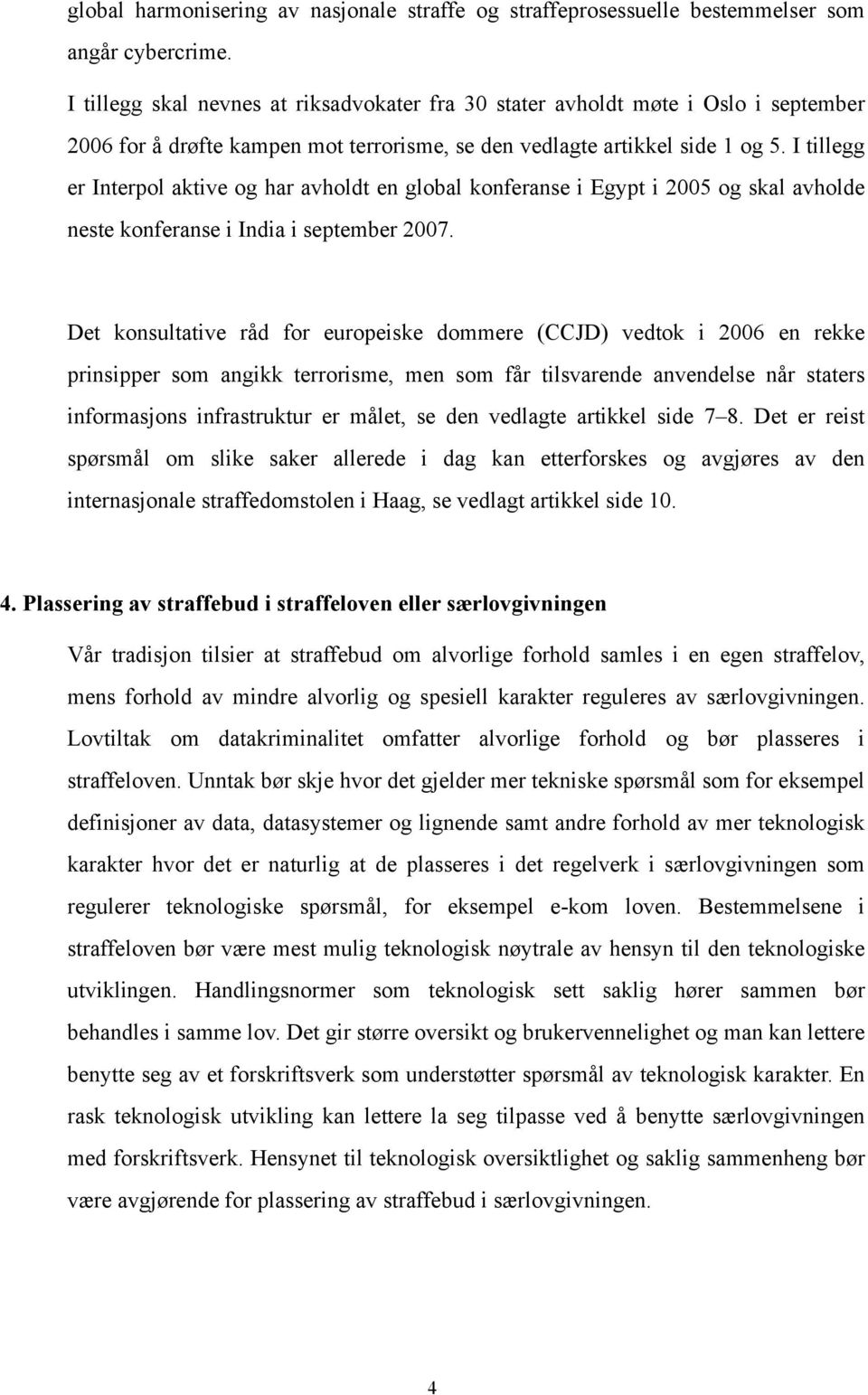 global harmonisering av nasjonale straffe og straffeprosessuelle bestemmelser som angår cybercrime.

I tillegg skal nevnes at riksadvokater fra 30 stater avholdt møte i Oslo i september 2006 for å drøfte kampen mot terrorisme, se den vedlagte artikkel side 1 og 5. I tillegg er Interpol aktive og har avholdt en global konferanse i Egypt i 2005 og skal avholde neste konferanse i India i september 2007.

Det konsultative råd for europeiske dommere (CCJD) vedtok i 2006 en rekke prinsipper som angikk terrorisme, men som får tilsvarende anvendelse når staters informasjons infrastruktur er målet, se den vedlagte artikkel side 7–8. Det er reist spørsmål om slike saker allerede i dag kan etterforskes og avgjøres av den internasjonale straffedomstolen i Haag, se vedlagt artikkel side 10.

4. Plassering av straffebud i straffeloven eller særlovgivningen

Vår tradisjon tilsier at straffebud om alvorlige forhold samles i en egen straffelov, mens forhold av mindre alvorlig og spesiell karakter reguleres av særlovgivningen. Lovtiltak om datakriminalitet omfatter alvorlige forhold og bør plasseres i straffeloven. Unntak bør skje hvor det gjelder mer tekniske spørsmål som for eksempel definisjoner av data, datasystemer og lignende samt andre forhold av mer teknologisk karakter hvor det er naturlig at de plasseres i det regelverk i særlovgivningen som regulerer teknologiske spørsmål, for eksempel e-kom loven. Bestemmelsene i straffeloven bør være mest mulig teknologisk nøytrale av hensyn til den teknologiske utviklingen. Handlingsnormer som teknologisk sett saklig hører sammen bør behandles i samme lov. Det gir større oversikt og brukervennelighet og man kan lettere benytte seg av et forskriftsverk som understøtter spørsmål av teknologisk karakter. En rask teknologisk utvikling kan lettere la seg tilpasse ved å benytte særlovgivningen med forskriftsverk. Hensynet til teknologisk oversiktlighet og saklig sammenheng bør være avgjørende for plassering av straffebud i særlovgivningen.

4